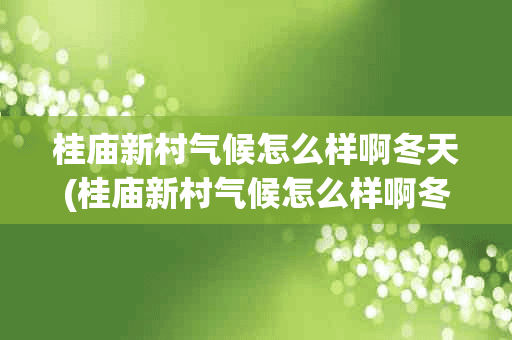 桂庙新村气候怎么样啊冬天(桂庙新村气候怎么样啊冬